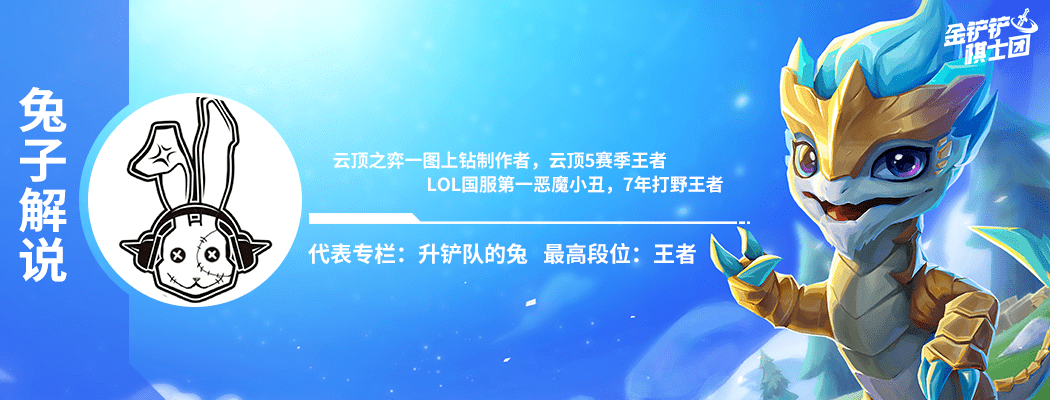 兔子解说

云顶之弈一图上钻制作者，云顶5赛季王者
LOL国服第一恶魔小丑，7年打野王者

代表专栏：升铲队的兔 最高段位：王者

金铲铲棋士团